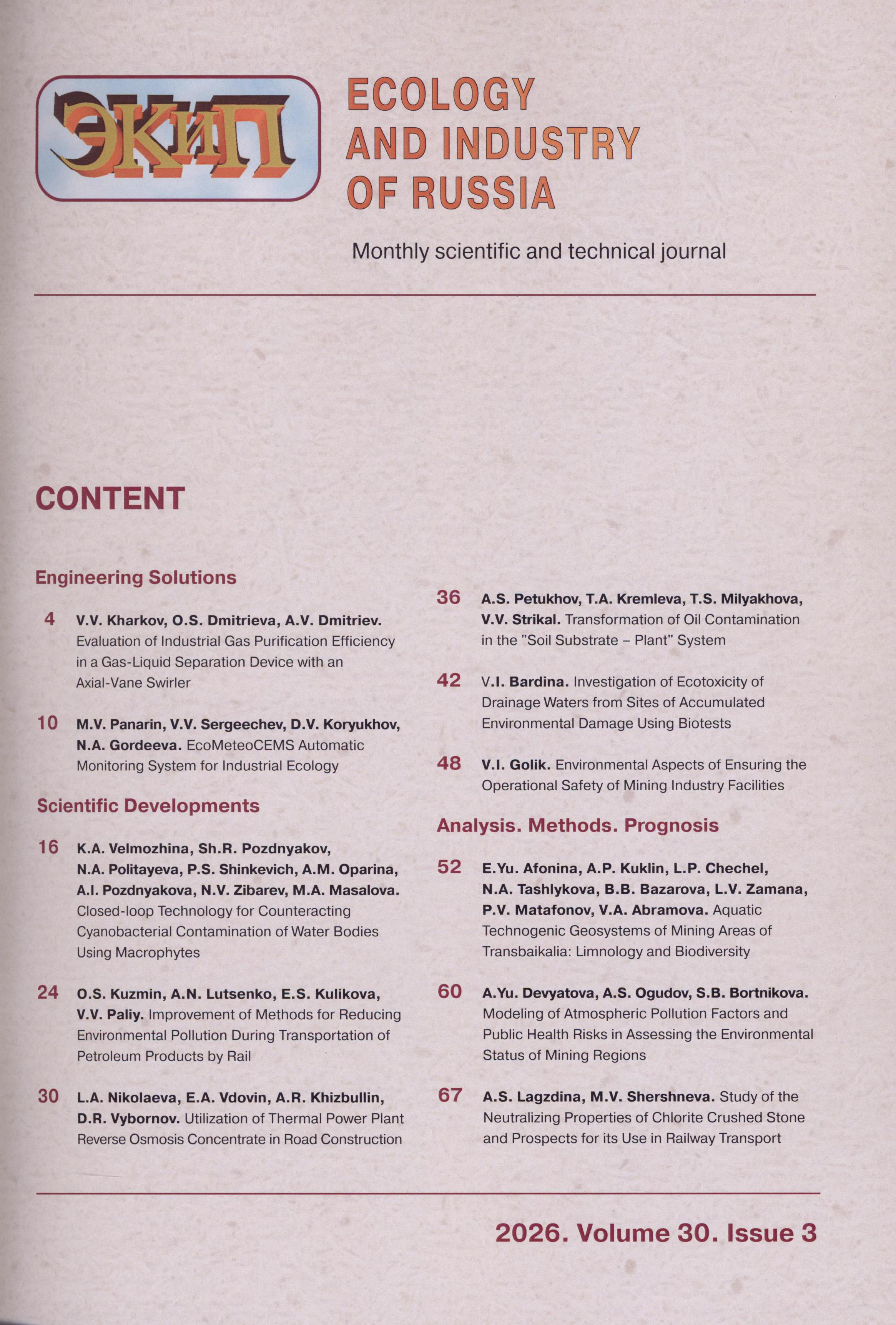 ЭКИП

ECOLOGY AND INDUSTRY OF RUSSIA

Monthly scientific and technical journal

CONTENT

Engineering Solutions

4 V.V. Kharkov, O.S. Dmitrieva, A.V. Dmitriev. Evaluation of Industrial Gas Purification Efficiency in a Gas-Liquid Separation Device with an Axial-Vane Swirler

10 M.V. Panarin, V.V. Sergeechev, D.V. Koryukhov, N.A. Gordeeva. EcoMeteoCEMS Automatic Monitoring System for Industrial Ecology

Scientific Developments

16 K.A. Velmozhina, Sh.R. Pozdnyakov, N.A. Politayeva, P.S. Shinkevich, A.M. Oparina, A.I. Pozdnyakova, N.V. Zibarev, M.A. Masalova. Closed-loop Technology for Counteracting Cyanobacterial Contamination of Water Bodies Using Macrophytes

24 O.S. Kuzmin, A.N. Lutsenko, E.S. Kulikova, V.V. Paliy. Improvement of Methods for Reducing Environmental Pollution During Transportation of Petroleum Products by Rail

30 L.A. Nikolaeva, E.A. Vdovin, A.R. Khizbullin, D.R. Vybornov. Utilization of Thermal Power Plant Reverse Osmosis Concentrate in Road Construction

36 A.S. Petukhov, T.A. Kremleva, T.S. Milyakhova, V.V. Strikal. Transformation of Oil Contamination in the "Soil Substrate – Plant" System

42 V.I. Bardina. Investigation of Ecotoxicity of Drainage Waters from Sites of Accumulated Environmental Damage Using Biotests

48 V.I. Golik. Environmental Aspects of Ensuring the Operational Safety of Mining Industry Facilities

Analysis. Methods. Prognosis

52 E.Yu. Afonina, A.P. Kuklin, L.P. Chechel, N.A. Tashlykova, B.B. Bazarova, L.V. Zamana, P.V. Matafonov, V.A. Abramova. Aquatic Technogenic Geosystems of Mining Areas of Transbaikalia: Limnology and Biodiversity

60 A.Yu. Devyatova, A.S. Ogudov, S.B. Bortnikova. Modeling of Atmospheric Pollution Factors and Public Health Risks in Assessing the Environmental Status of Mining Regions

67 A.S. Lagzdina, M.V. Shershneva. Study of the Neutralizing Properties of Chlorite Crushed Stone and Prospects for its Use in Railway Transport

2026. Volume 30. Issue 3